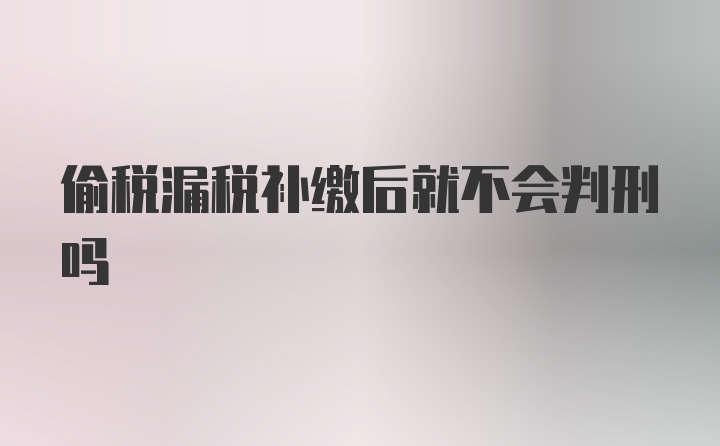 偷税漏税补缴后就不会判刑吗